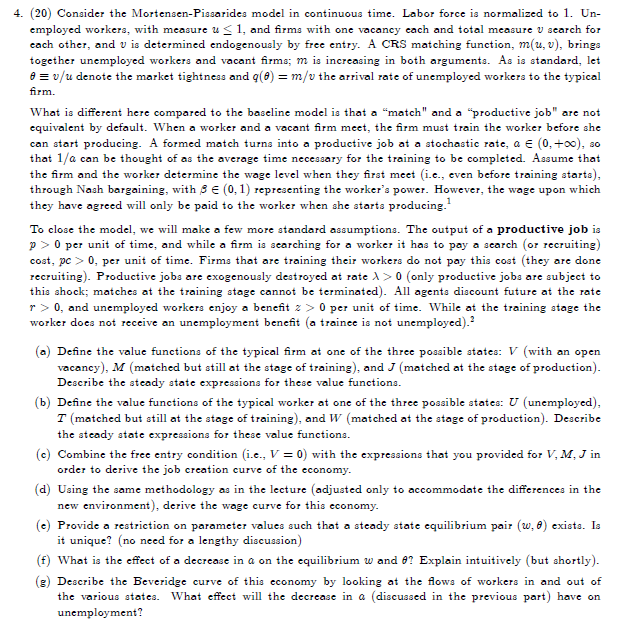 4. (20) Consider the Mortensen-Pissarides model in continuous time. Labor force is normalized to 1. Unemployed workers, with measure $u \leq 1$, and firms with one vacancy each and total measure $v$ search for each other, and $v$ is determined endogenously by free entry. A CRS matching function, $m(u, v)$, brings together unemployed workers and vacant firms; $m$ is increasing in both arguments. As is standard, let $\theta \equiv v/u$ denote the market tightness and $q(\theta) = m/v$ the arrival rate of unemployed workers to the typical firm.

What is different here compared to the baseline model is that a "match" and a "productive job" are not equivalent by default. When a worker and a vacant firm meet, the firm must train the worker before she can start producing. A formed match turns into a productive job at a stochastic rate, $a \in (0, +\infty)$, so that $1/a$ can be thought of as the average time necessary for the training to be completed. Assume that the firm and the worker determine the wage level when they first meet (i.e., even before training starts), through Nash bargaining, with $\beta \in (0, 1)$ representing the worker's power. However, the wage upon which they have agreed will only be paid to the worker when she starts producing.$^1$

To close the model, we will make a few more standard assumptions. The output of a productive job is $p > 0$ per unit of time, and while a firm is searching for a worker it has to pay a search (or recruiting) cost, $pc > 0$, per unit of time. Firms that are training their workers do not pay this cost (they are done recruiting). Productive jobs are exogenously destroyed at rate $\lambda > 0$ (only productive jobs are subject to this shock; matches at the training stage cannot be terminated). All agents discount future at the rate $r > 0$, and unemployed workers enjoy a benefit $z > 0$ per unit of time. While at the training stage the worker does not receive an unemployment benefit (a trainee is not unemployed).$^2$

(a) Define the value functions of the typical firm at one of the three possible states: $V$ (with an open vacancy), $M$ (matched but still at the stage of training), and $J$ (matched at the stage of production). Describe the steady state expressions for these value functions.

(b) Define the value functions of the typical worker at one of the three possible states: $U$ (unemployed), $T$ (matched but still at the stage of training), and $W$ (matched at the stage of production). Describe the steady state expressions for these value functions.

(c) Combine the free entry condition (i.e., $V = 0$) with the expressions that you provided for $V, M, J$ in order to derive the job creation curve of the economy.

(d) Using the same methodology as in the lecture (adjusted only to accommodate the differences in the new environment), derive the wage curve for this economy.

(e) Provide a restriction on parameter values such that a steady state equilibrium pair $(w, \theta)$ exists. Is it unique? (no need for a lengthy discussion)

(f) What is the effect of a decrease in $a$ on the equilibrium $w$ and $\theta$? Explain intuitively (but shortly).

(g) Describe the Beveridge curve of this economy by looking at the flows of workers in and out of the various states. What effect will the decrease in $a$ (discussed in the previous part) have on unemployment?